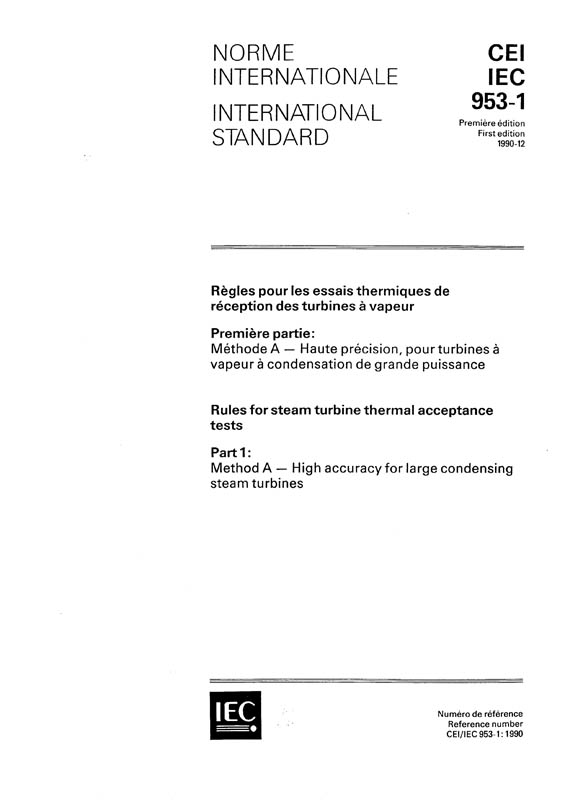 NORME
INTERNATIONALE

INTERNATIONAL
STANDARD

CEI
IEC
953-1

Première édition
First edition
1990-12

Règles pour les essais thermiques de réception des turbines à vapeur

Première partie:
Méthode A — Haute précision, pour turbines à vapeur à condensation de grande puissance

Rules for steam turbine thermal acceptance tests

Part 1:
Method A — High accuracy for large condensing steam turbines

IEC

Numéro de référence
Reference number
CEI/IEC 953-1: 1990